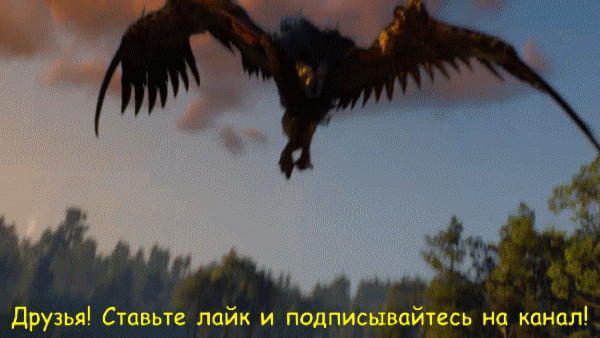 Друзья! Ставьте лайк и подписывайтесь на канал!